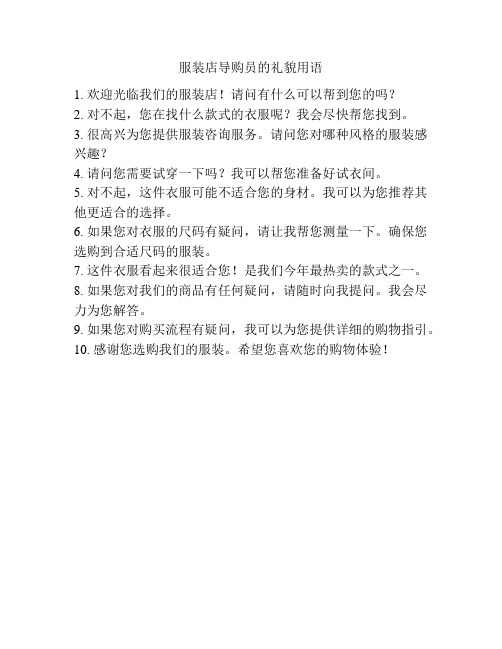 服装店导购员的礼貌用语

1. 欢迎光临我们的服装店！请问有什么可以帮到您的吗？
2. 对不起，您在找什么款式的衣服呢？我会尽快帮您找到。
3. 很高兴为您提供服装咨询服务。请问您对哪种风格的服装感兴趣？
4. 请问您需要试穿一下吗？我可以帮您准备好试衣间。
5. 对不起，这件衣服可能不适合您的身材。我可以为您推荐其他更适合的选择。
6. 如果您对衣服的尺码有疑问，请让我帮您测量一下。确保您选购到合适尺码的服装。
7. 这件衣服看起来很适合您！是我们今年最热卖的款式之一。
8. 如果您对我们的商品有任何疑问，请随时向我提问。我会尽力为您解答。
9. 如果您对购买流程有疑问，我可以为您提供详细的购物指引。
10. 感谢您选购我们的服装。希望您喜欢您的购物体验！